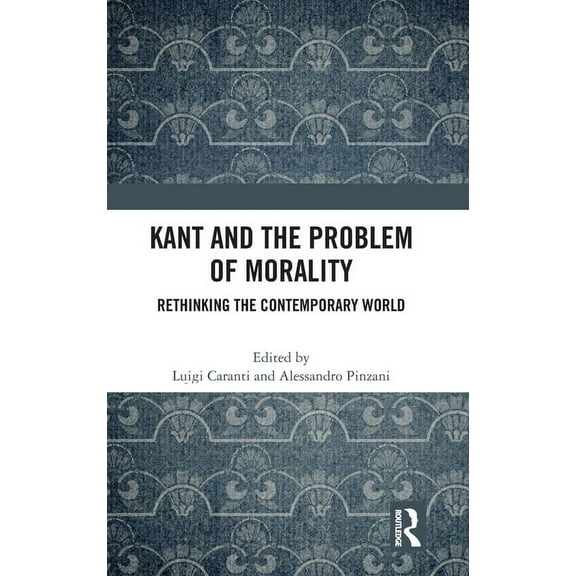 KANT AND THE PROBLEM OF MORALITY

RETHINKING THE CONTEMPORARY WORLD

Edited by
Luigi Caranti and Alessandro Pinzani

ROUTLEDGE